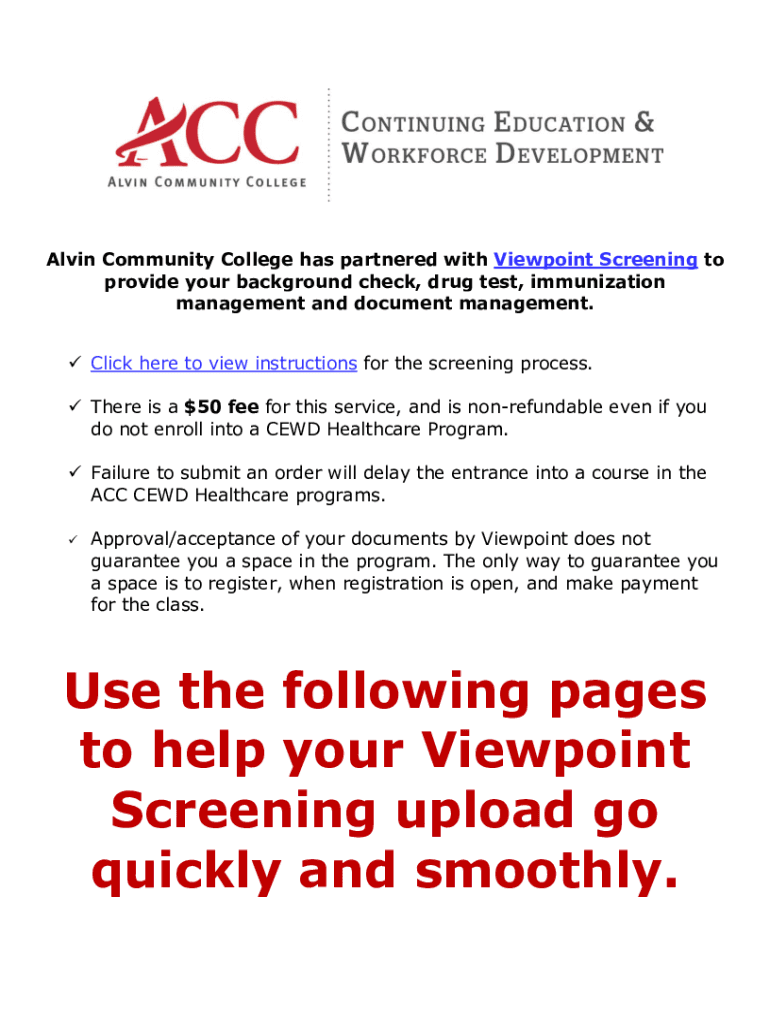 ACC
ALVIN COMMUNITY COLLEGE

CONTINUING EDUCATION & WORKFORCE DEVELOPMENT

Alvin Community College has partnered with Viewpoint Screening to provide your background check, drug test, immunization management and document management.

✓ Click here to view instructions for the screening process.

✓ There is a $50 fee for this service, and is non-refundable even if you do not enroll into a CEWD Healthcare Program.

✓ Failure to submit an order will delay the entrance into a course in the ACC CEWD Healthcare programs.

✓ Approval/acceptance of your documents by Viewpoint does not guarantee you a space in the program. The only way to guarantee you a space is to register, when registration is open, and make payment for the class.

Use the following pages to help your Viewpoint Screening upload go quickly and smoothly.